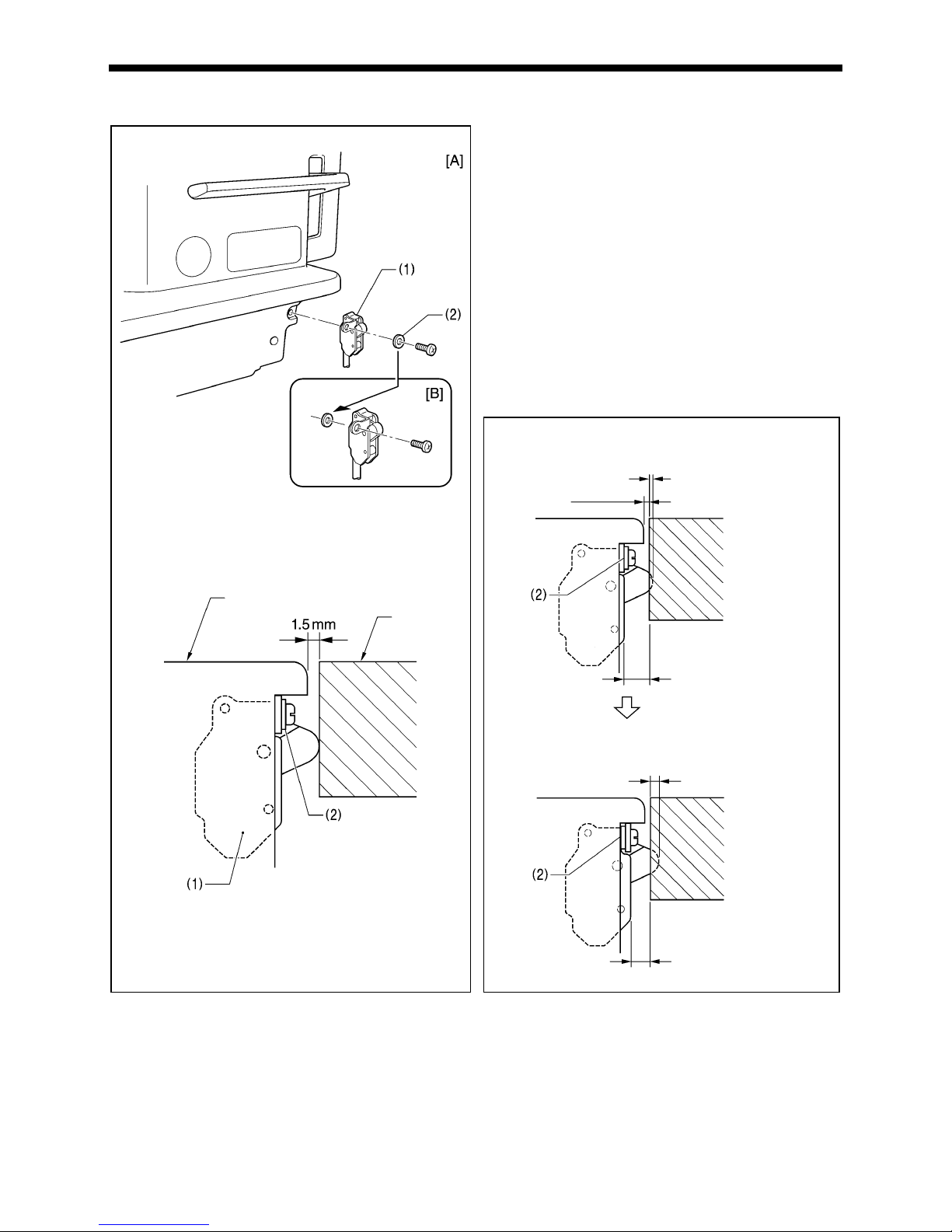 [A]

(1)

(2)

[B]

1.5 mm

(2)

(1)

(2)

(2)